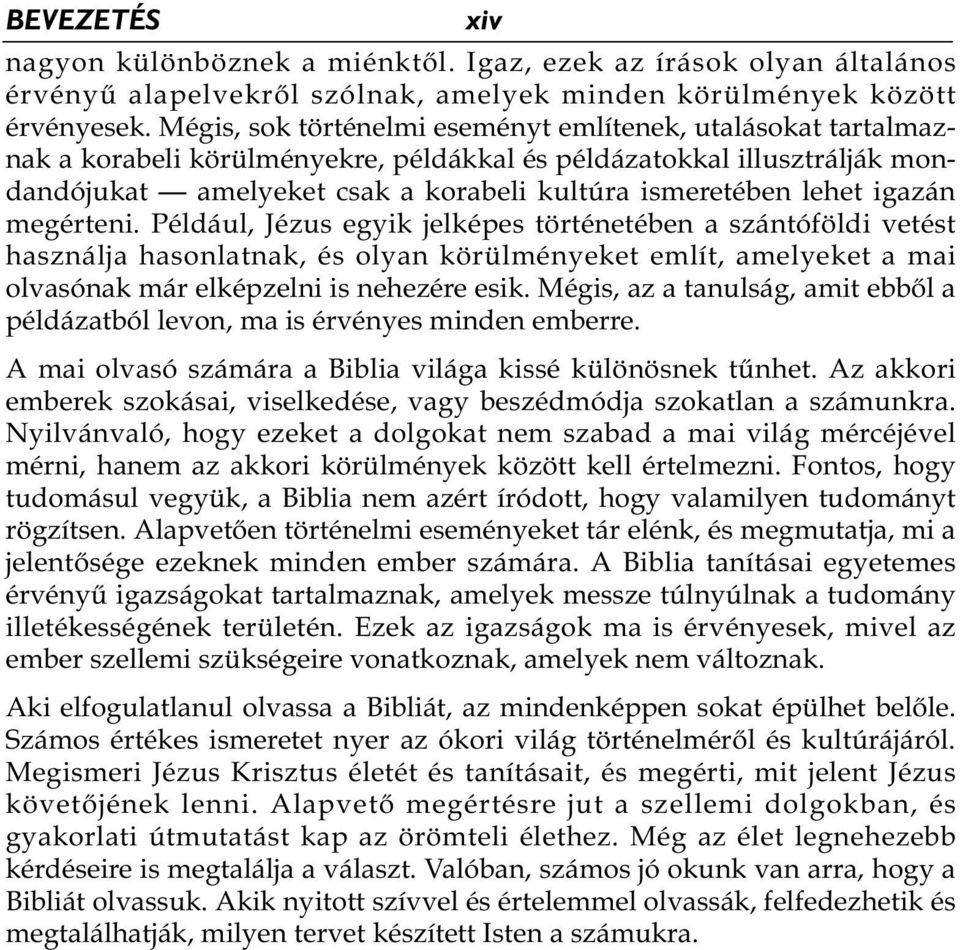 BEVEZETÉS xiv

nagyon különböznek a miénktől. Igaz, ezek az írások olyan általános érvényű alapelvekről szólnak, amelyek minden körülmények között érvényesek. Mégis, sok történelmi eseményt említenek, utalásokat tartalmaznak a korabeli körülményekre, példákkal és példázatokkal illusztrálják mondandójukat — amelyeket csak a korabeli kultúra ismeretében lehet igazán megérteni. Például, Jézus egyik jelképes történetében a szántóföldi vetést használja hasonlatnak, és olyan körülményeket említ, amelyeket a mai olvasónak már elképzelni is nehezére esik. Mégis, az a tanulság, amit ebből a példázatból levon, ma is érvényes minden emberre.

A mai olvasó számára a Biblia világa kissé különösnek tűnhet. Az akkori emberek szokásai, viselkedése, vagy beszédmódja szokatlan a számunkra. Nyilvánvaló, hogy ezeket a dolgokat nem szabad a mai világ mércéjével mérni, hanem az akkori körülmények között kell értelmezni. Fontos, hogy tudomásul vegyük, a Biblia nem azért íródott, hogy valamilyen tudományt rögzítsen. Alapvetően történelmi eseményeket tár elénk, és megmutatja, mi a jelentősége ezeknek minden ember számára. A Biblia tanításai egyetemes érvényű igazságokat tartalmaznak, amelyek messze túlnyúlnak a tudomány illetékességének területén. Ezek az igazságok ma is érvényesek, mivel az ember szellemi szükségeire vonatkoznak, amelyek nem változnak.

Aki elfogulatlanul olvassa a Bibliát, az mindenképpen sokat épülhet belőle. Számos értékes ismeretet nyer az ókori világ történelméről és kultúrájáról. Megismeri Jézus Krisztus életét és tanításait, és megérti, mit jelent Jézus követőjének lenni. Alapvető megértésre jut a szellemi dolgokban, és gyakorlati útmutatást kap az örömteli élethez. Még az élet legnehezebb kérdéseire is megtalálja a választ. Valóban, számos jó okunk van arra, hogy a Bibliát olvassuk. Akik nyitott szívvel és értelemmel olvassák, felfedezhetik és megtalálhatják, milyen tervet készített Isten a számukra.